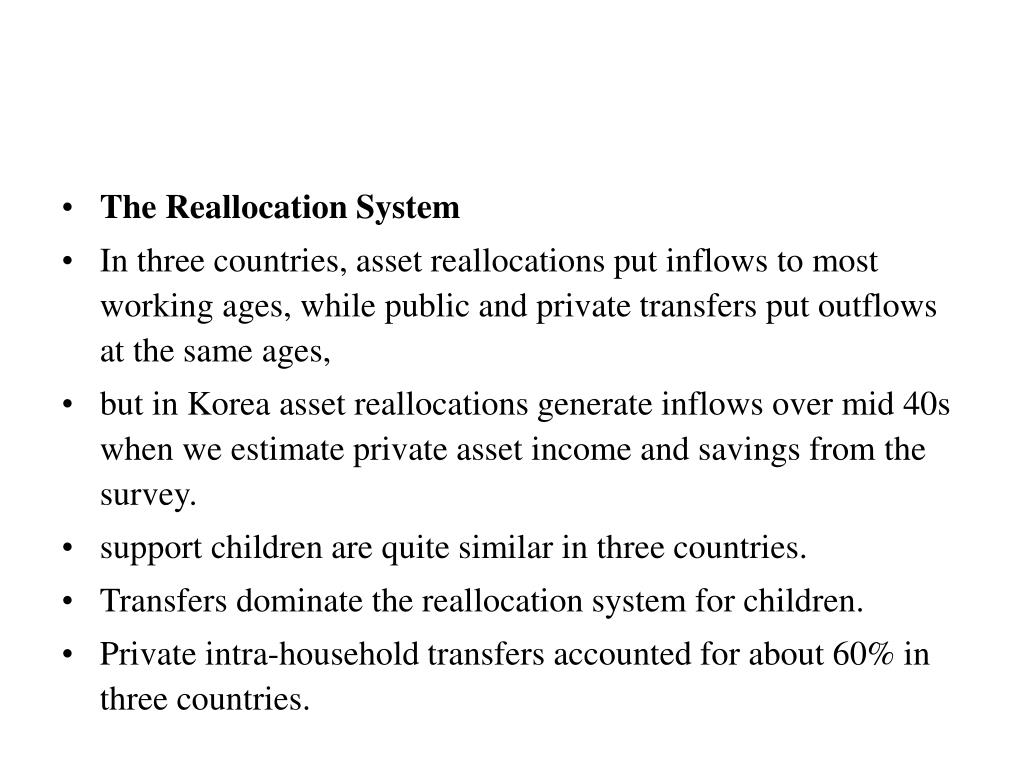 • The Reallocation System
• In three countries, asset reallocations put inflows to most working ages, while public and private transfers put outflows at the same ages,
• but in Korea asset reallocations generate inflows over mid 40s when we estimate private asset income and savings from the survey.
• support children are quite similar in three countries.
• Transfers dominate the reallocation system for children.
• Private intra-household transfers accounted for about 60% in three countries.